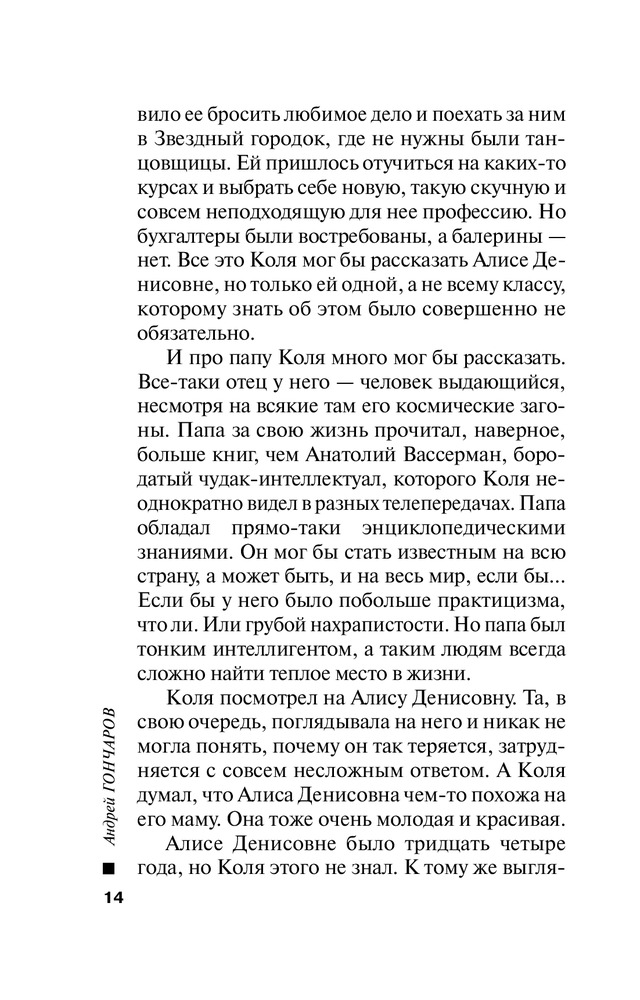 вило ее бросить любимое дело и поехать за ним в Звездный городок, где не нужны были танцовщицы. Ей пришлось отучиться на каких-то курсах и выбрать себе новую, такую скучную и совсем неподходящую для нее профессию. Но бухгалтеры были востребованы, а балерины — нет. Все это Коля мог бы рассказать Алисе Денисовне, но только ей одной, а не всему классу, которому знать об этом было совершенно не обязательно.

И про папу Коля много мог бы рассказать. Все-таки отец у него — человек выдающийся, несмотря на всякие там его космические загоны. Папа за свою жизнь прочитал, наверное, больше книг, чем Анатолий Вассерман, бородатый чудак-интеллектуал, которого Коля неоднократно видел в разных телепередачах. Папа обладал прямо-таки энциклопедическими знаниями. Он мог бы стать известным на всю страну, а может быть, и на весь мир, если бы... Если бы у него было побольше практицизма, что ли. Или грубой нахрапистости. Но папа был тонким интеллигентом, а таким людям всегда сложно найти теплое место в жизни.

Коля посмотрел на Алису Денисовну. Та, в свою очередь, поглядывала на него и никак не могла понять, почему он так теряется, затрудняется с совсем несложным ответом. А Коля думал, что Алиса Денисовна чем-то похожа на его маму. Она тоже очень молодая и красивая.

Алисе Денисовне было тридцать четыре года, но Коля этого не знал. К тому же выгля-

Андрей ГОНЧАРОВ

14